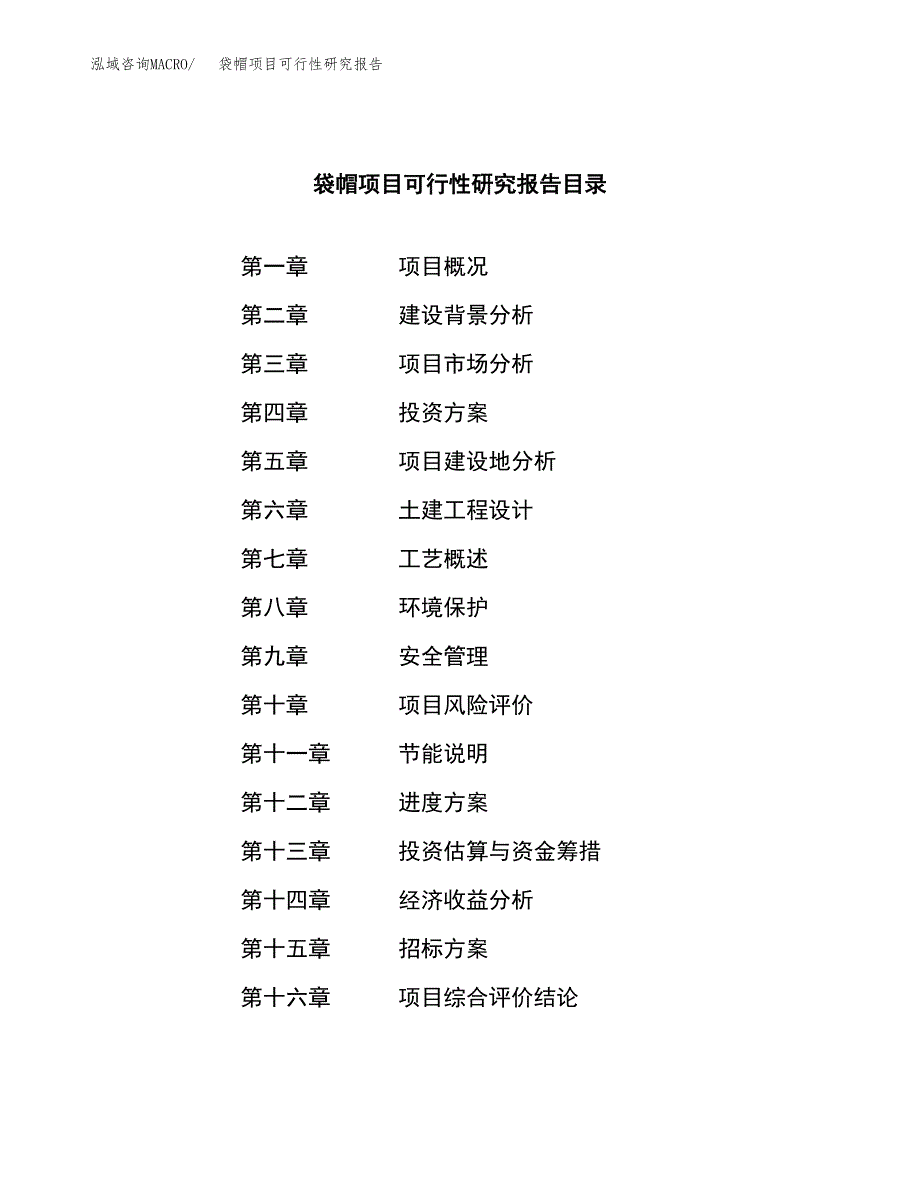 泓域咨询MACRO/　袋帽项目可行性研究报告

袋帽项目可行性研究报告目录

第一章　项目概况
第二章　建设背景分析
第三章　项目市场分析
第四章　投资方案
第五章　项目建设地分析
第六章　土建工程设计
第七章　工艺概述
第八章　环境保护
第九章　安全管理
第十章　项目风险评价
第十一章　节能说明
第十二章　进度方案
第十三章　投资估算与资金筹措
第十四章　经济收益分析
第十五章　招标方案
第十六章　项目综合评价结论